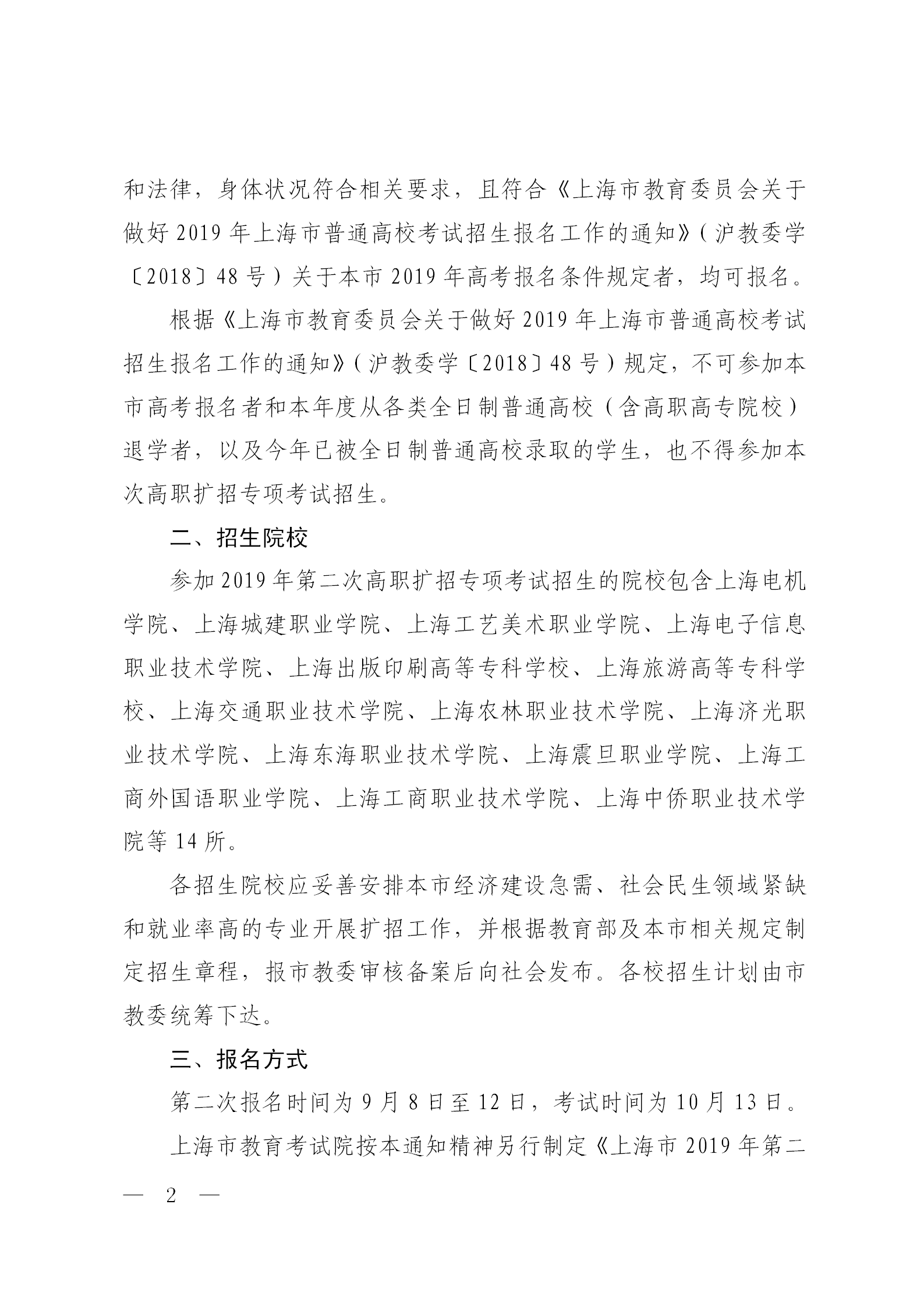 和法律，身体状况符合相关要求，且符合《上海市教育委员会关于做好2019年上海市普通高校考试招生报名工作的通知》（沪教委学〔2018〕48号）关于本市2019年高考报名条件规定者，均可报名。

根据《上海市教育委员会关于做好2019年上海市普通高校考试招生报名工作的通知》（沪教委学〔2018〕48号）规定，不可参加本市高考报名者和本年度从各类全日制普通高校（含高职高专院校）退学者，以及今年已被全日制普通高校录取的学生，也不得参加本次高职扩招专项考试招生。

二、招生院校

参加2019年第二次高职扩招专项考试招生的院校包含上海电机学院、上海城建职业学院、上海工艺美术职业学院、上海电子信息职业技术学院、上海出版印刷高等专科学校、上海旅游高等专科学校、上海交通职业技术学院、上海农林职业技术学院、上海济光职业技术学院、上海东海职业技术学院、上海震旦职业学院、上海工商外国语职业学院、上海工商职业技术学院、上海中侨职业技术学院等14所。

各招生院校应妥善安排本市经济建设急需、社会民生领域紧缺和就业率高的专业开展扩招工作，并根据教育部及本市相关规定制定招生章程，报市教委审核备案后向社会发布。各校招生计划由市教委统筹下达。

三、报名方式

第二次报名时间为9月8日至12日，考试时间为10月13日。

上海市教育考试院按本通知精神另行制定《上海市2019年第二

— 2 —